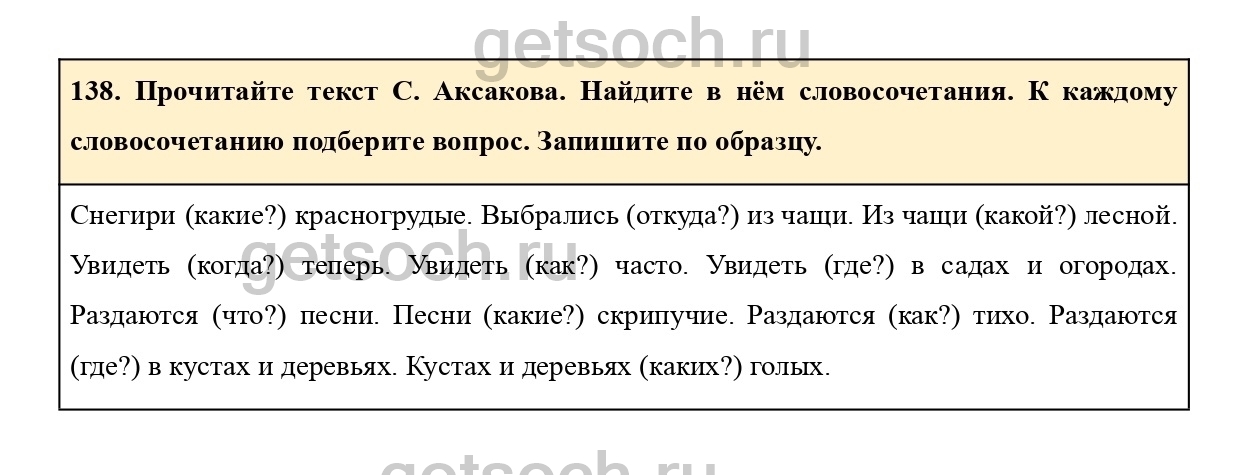 getsoch.ru

138. Прочитайте текст С. Аксакова. Найдите в нём словосочетания. К каждому словосочетанию подберите вопрос. Запишите по образцу.

Снегири (какие?) красногрудые. Выбрались (откуда?) из чащи. Из чащи (какой?) лесной. Увидеть (когда?) теперь. Увидеть (как?) часто. Увидеть (где?) в садах и огородах. Раздаются (что?) песни. Песни (какие?) скрипучие. Раздаются (как?) тихо. Раздаются (где?) в кустах и деревьях. Кустах и деревьях (каких?) голых.

getsoch.ru

getsoch.ru